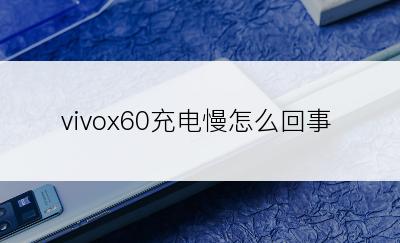 vivox60充电慢怎么回事